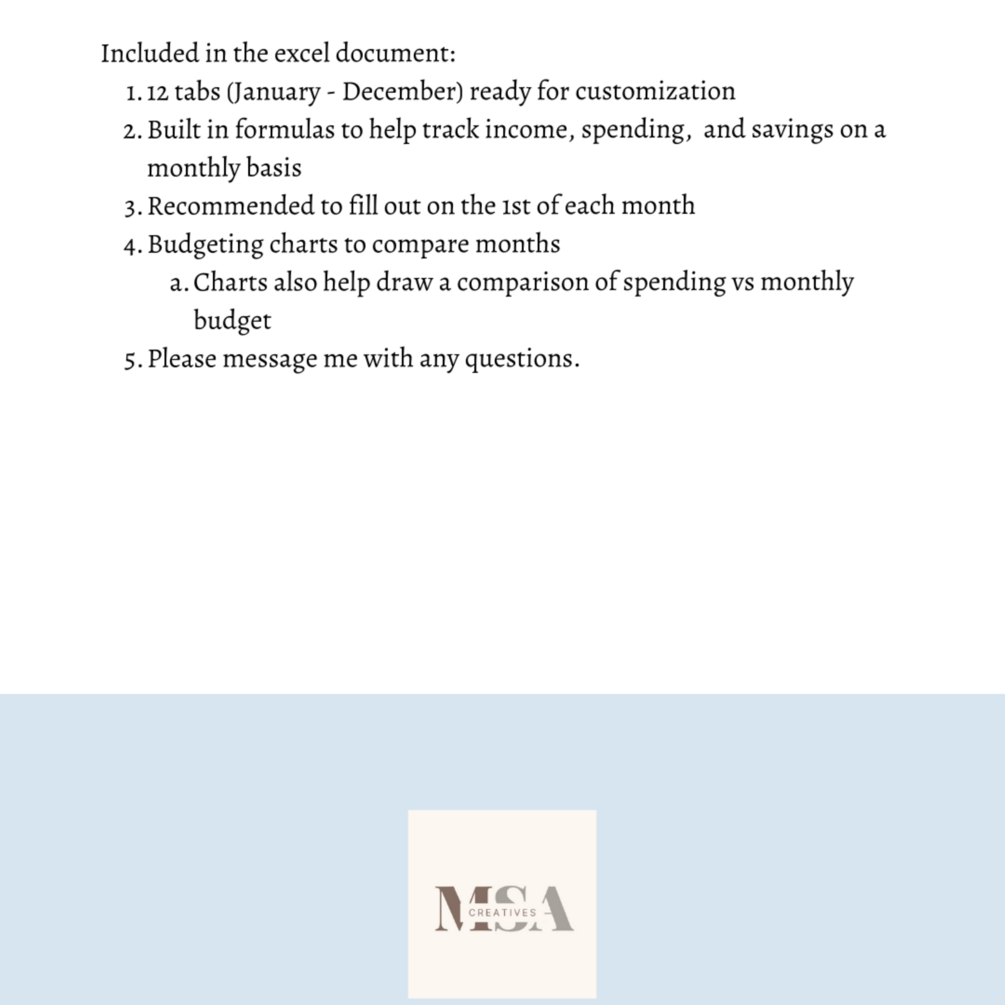 Included in the excel document:
1. 12 tabs (January - December) ready for customization
2. Built in formulas to help track income, spending,  and savings on a monthly basis
3. Recommended to fill out on the 1st of each month
4. Budgeting charts to compare months
a. Charts also help draw a comparison of spending vs monthly budget
5. Please message me with any questions.

MSA
CREATIVES